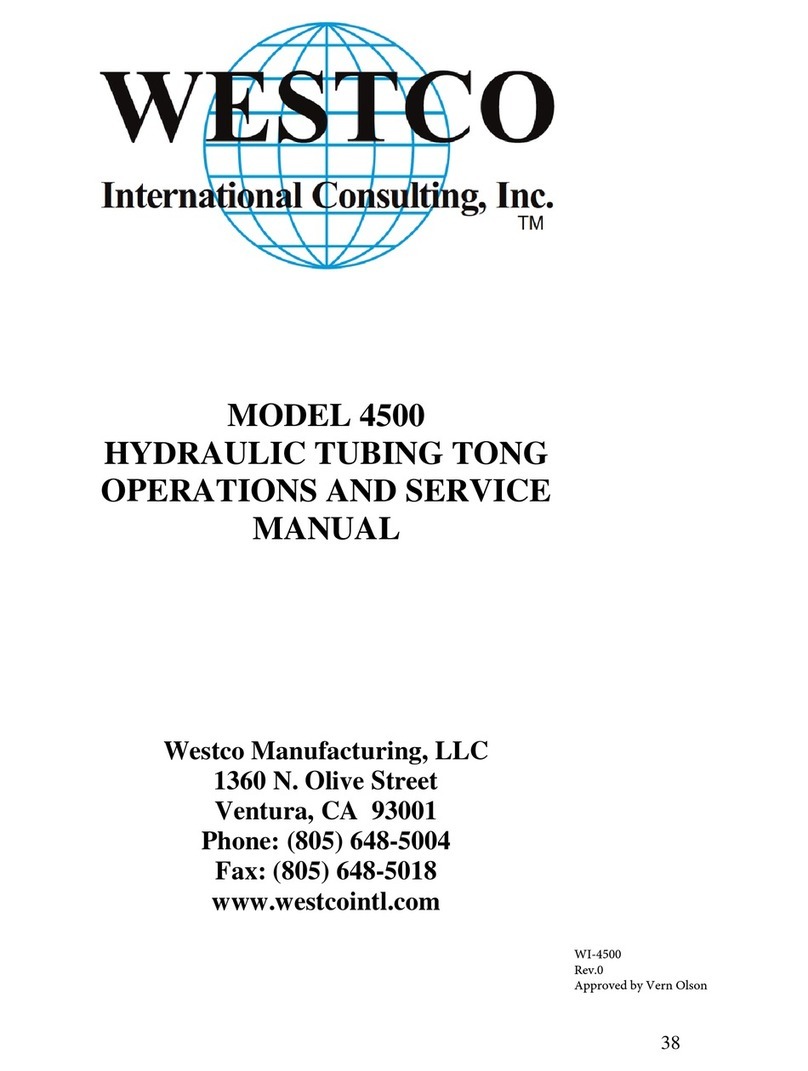 WESTCO
International Consulting, Inc.
TM

MODEL 4500
HYDRAULIC TUBING TONG
OPERATIONS AND SERVICE
MANUAL

Westco Manufacturing, LLC
1360 N. Olive Street
Ventura, CA 93001
Phone: (805) 648-5004
Fax: (805) 648-5018
www.westcointl.com

WI-4500
Rev.0
Approved by Vern Olson

38